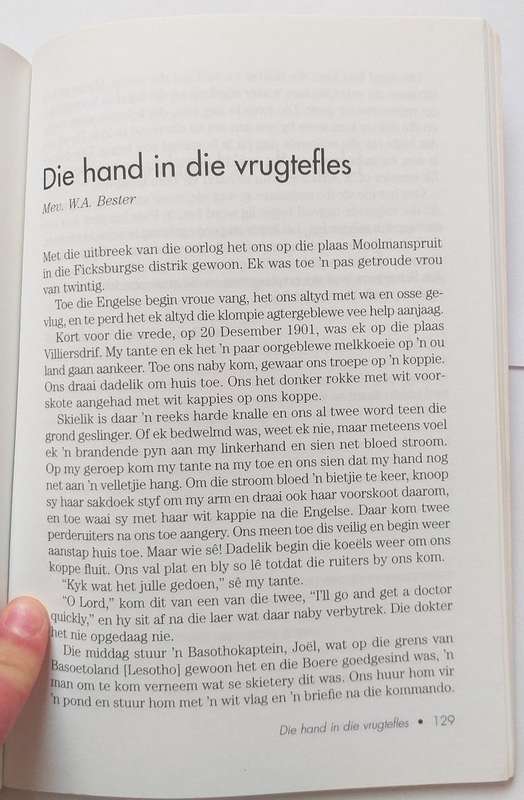 Die hand in die vrugtefles

Mev. W.A. Bester

Met die uitbreek van die oorlog het ons op die plaas Moolmanspruit in die Ficksburgse distrik gewoon. Ek was toe 'n pas getroude vrou van twintig.

Toe die Engelse begin vroue vang, het ons altyd met wa en osse gevlug, en te perd het ek altyd die klompie agtergeblewe vee help aanjaag.

Kort voor die vrede, op 20 Desember 1901, was ek op die plaas Villiersdrif. My tante en ek het 'n paar oorgeblewe melkkoeie op 'n ou land gaan aankeer. Toe ons naby kom, gewaar ons troepe op 'n koppie. Ons draai dadelik om huis toe. Ons het donker rokke met wit voorskote aangehad met wit kappies op ons koppe.

Skielik is daar 'n reeks harde knalle en ons al twee word teen die grond geslinger. Of ek bedwelmd was, weet ek nie, maar meteens voel ek 'n brandende pyn aan my linkerhand en sien net bloed stroom. Op my geroep kom my tante na my toe en ons sien dat my hand nog net aan 'n velletjie hang. Om die stroom bloed 'n bietjie te keer, knoop sy haar sakdoek styf om my arm en draai ook haar voorskoot daarom, en toe waai sy met haar wit kappie na die Engelse. Daar kom twee perderuiters na ons toe aangery. Ons meen toe dis veilig en begin weer aanstap huis toe. Maar wie sê! Dadelik begin die koeëls weer om ons koppe fluit. Ons val plat en bly so lê totdat die ruiters by ons kom.

"Kyk wat het julle gedoen," sê my tante.

"O Lord," kom dit van een van die twee, "I'll go and get a doctor quickly," en hy sit af na die laer wat daar naby verbytrek. Die dokter het nie opgedaag nie.

Die middag stuur 'n Basothokaptein, Joël, wat op die grens van Basoetoland [Lesotho] gewoon het en die Boere goedgesind was, 'n man om te kom verneem wat se skietery dit was. Ons huur hom vir 'n pond en stuur hom met 'n wit vlag en 'n briefie na die kommando.

Die hand in die vrugtefles • 129